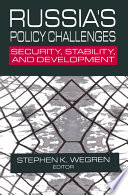 RUSSIA'S
POLICY CHALLENGES

SECURITY, STABILITY, AND DEVELOPMENT

STEPHEN K. WEGREN
EDITOR